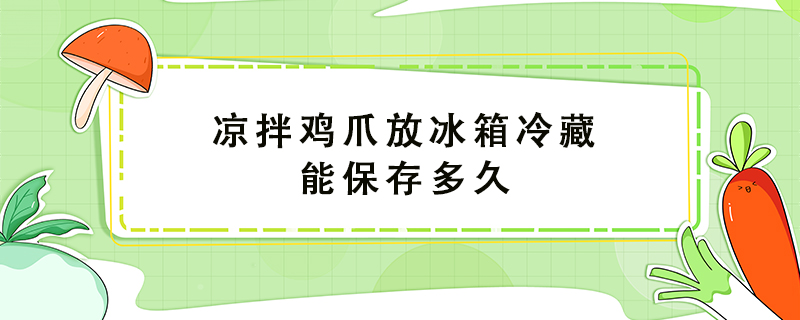 凉拌鸡爪放冰箱冷藏
能保存多久